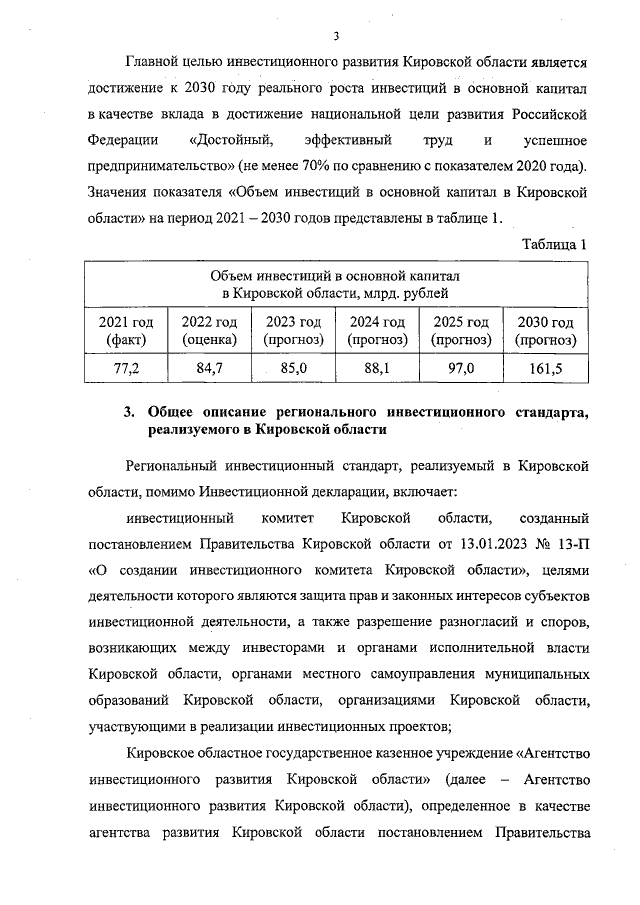 3

Главной целью инвестиционного развития Кировской области является достижение к 2030 году реального роста инвестиций в основной капитал в качестве вклада в достижение национальной цели развития Российской Федерации «Достойный, эффективный труд и успешное предпринимательство» (не менее 70% по сравнению с показателем 2020 года). Значения показателя «Объем инвестиций в основной капитал в Кировской области» на период 2021 – 2030 годов представлены в таблице 1.

Таблица 1

| Объем инвестиций в основной капитал в Кировской области, млрд. рублей | | | | | |
|---|---|---|---|---|---|
| 2021 год (факт) | 2022 год (оценка) | 2023 год (прогноз) | 2024 год (прогноз) | 2025 год (прогноз) | 2030 год (прогноз) |
| 77,2 | 84,7 | 85,0 | 88,1 | 97,0 | 161,5 |

3. Общее описание регионального инвестиционного стандарта, реализуемого в Кировской области

Региональный инвестиционный стандарт, реализуемый в Кировской области, помимо Инвестиционной декларации, включает:

инвестиционный комитет Кировской области, созданный постановлением Правительства Кировской области от 13.01.2023 № 13-П «О создании инвестиционного комитета Кировской области», целями деятельности которого являются защита прав и законных интересов субъектов инвестиционной деятельности, а также разрешение разногласий и споров, возникающих между инвесторами и органами исполнительной власти Кировской области, органами местного самоуправления муниципальных образований Кировской области, организациями Кировской области, участвующими в реализации инвестиционных проектов;

Кировское областное государственное казенное учреждение «Агентство инвестиционного развития Кировской области» (далее – Агентство инвестиционного развития Кировской области), определенное в качестве агентства развития Кировской области постановлением Правительства